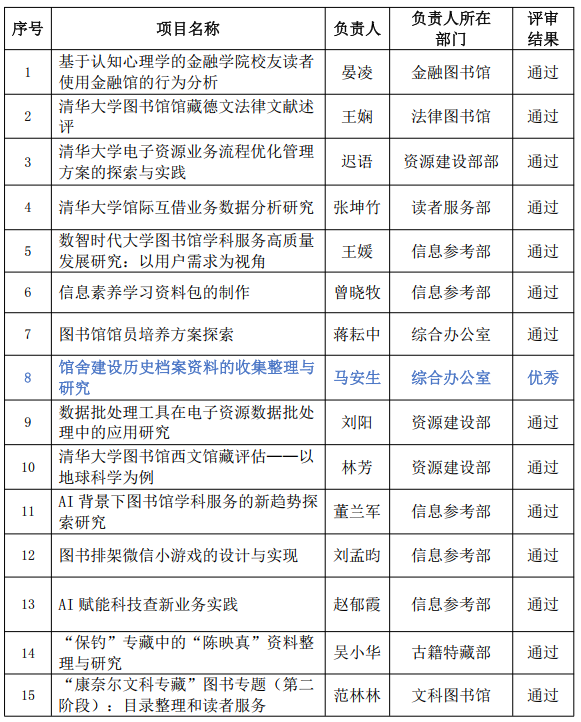 | 序号 | 项目名称 | 负责人 | 负责人所在部门 | 评审结果 |
|---|---|---|---|---|
| 1 | 基于认知心理学的金融学院校友读者使用金融馆的行为分析 | 晏凌 | 金融图书馆 | 通过 |
| 2 | 清华大学图书馆馆藏德文法律文献述评 | 王娴 | 法律图书馆 | 通过 |
| 3 | 清华大学电子资源业务流程优化管理方案的探索与实践 | 迟语 | 资源建设部部 | 通过 |
| 4 | 清华大学馆际互借业务数据分析研究 | 张坤竹 | 读者服务部 | 通过 |
| 5 | 数智时代大学图书馆学科服务高质量发展研究：以用户需求为视角 | 王媛 | 信息参考部 | 通过 |
| 6 | 信息素养学习资料包的制作 | 曾晓牧 | 信息参考部 | 通过 |
| 7 | 图书馆馆员培养方案探索 | 蒋耘中 | 综合办公室 | 通过 |
| 8 | 馆舍建设历史档案资料的收集整理与研究 | 马安生 | 综合办公室 | 优秀 |
| 9 | 数据批处理工具在电子资源数据批处理中的应用研究 | 刘阳 | 资源建设部 | 通过 |
| 10 | 清华大学图书馆西文馆藏评估——以地球科学为例 | 林芳 | 资源建设部 | 通过 |
| 11 | AI 背景下图书馆学科服务的新趋势探索研究 | 董兰军 | 信息参考部 | 通过 |
| 12 | 图书排架微信小游戏的设计与实现 | 刘孟昀 | 信息参考部 | 通过 |
| 13 | AI 赋能科技查新业务实践 | 赵郁霞 | 信息参考部 | 通过 |
| 14 | “保钓”专藏中的“陈映真”资料整理与研究 | 吴小华 | 古籍特藏部 | 通过 |
| 15 | “康奈尔文科专藏”图书专题（第二阶段）：目录整理和读者服务 | 范林林 | 文科图书馆 | 通过 |